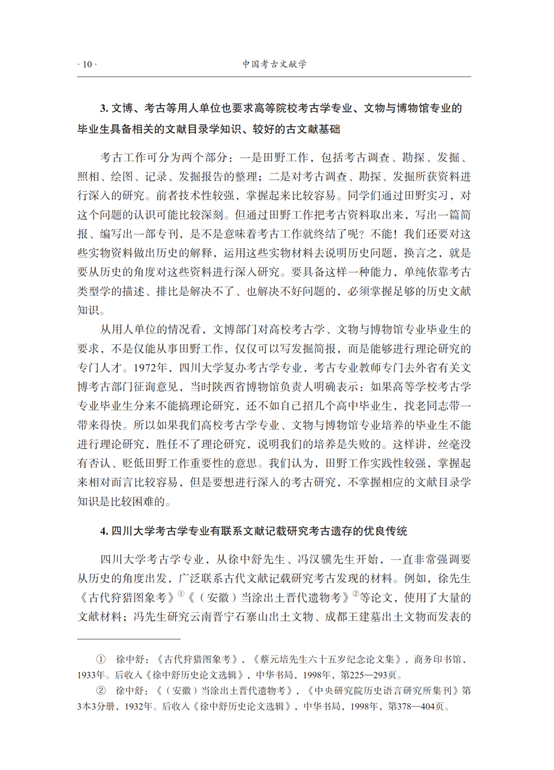 ·10·
中国考古文献学

3.文博、考古等用人单位也要求高等院校考古学专业、文物与博物馆专业的毕业生具备相关的文献目录学知识、较好的古文献基础

考古工作可分为两个部分：一是田野工作，包括考古调查、勘探、发掘、照相、绘图、记录、发掘报告的整理；二是对考古调查、勘探、发掘所获资料进行深入的研究。前者技术性较强，掌握起来比较容易。同学们通过田野实习，对这个问题的认识可能比较深刻。但通过田野工作把考古资料取出来，写出一篇简报、编写出一部专刊，是不是意味着考古工作就终结了呢？不能！我们还要对这些实物资料做出历史的解释，运用这些实物材料去说明历史问题，换言之，就是要从历史的角度对这些资料进行深入研究。要具备这样一种能力，单纯依靠考古类型学的描述、排比是解决不了、也解决不好问题的，必须掌握足够的历史文献知识。

从用人单位的情况看，文博部门对高校考古学、文物与博物馆专业毕业生的要求，不是仅能从事田野工作，仅仅可以写发掘简报，而是能够进行理论研究的专门人才。1972年，四川大学复办考古学专业，考古专业教师专门去外省有关文博考古部门征询意见，当时陕西省博物馆负责人明确表示：如果高等学校考古学专业毕业生分来不能搞理论研究，还不如自己招几个高中毕业生，找老同志带一带来得快。所以如果我们高校考古学专业、文物与博物馆专业培养的毕业生不能进行理论研究，胜任不了理论研究，说明我们的培养是失败的。这样讲，丝毫没有否认、贬低田野工作重要性的意思。我们认为，田野工作实践性较强，掌握起来相对而言比较容易，但是要想进行深入的考古研究，不掌握相应的文献目录学知识是比较困难的。

4.四川大学考古学专业有联系文献记载研究考古遗存的优良传统

四川大学考古学专业，从徐中舒先生、冯汉骥先生开始，一直非常强调要从历史的角度出发，广泛联系古代文献记载研究考古发现的材料。例如，徐先生《古代狩猎图象考》$^{①}$《（安徽）当涂出土晋代遗物考》$^{②}$等论文，使用了大量的文献材料；冯先生研究云南晋宁石寨山出土文物、成都王建墓出土文物而发表的

① 徐中舒：《古代狩猎图象考》，《蔡元培先生六十五岁纪念论文集》，商务印书馆，1933年。后收入《徐中舒历史论文选辑》，中华书局，1998年，第225—293页。
② 徐中舒：《（安徽）当涂出土晋代遗物考》，《中央研究院历史语言研究所集刊》第3本3分册，1932年。后收入《徐中舒历史论文选辑》，中华书局，1998年，第378—404页。